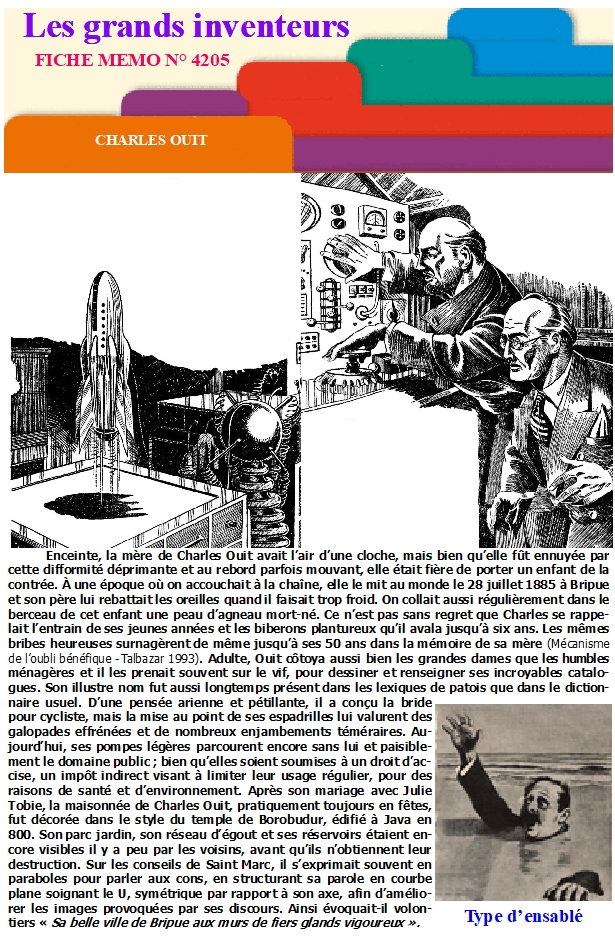 Les grands inventeurs

FICHE MEMO N° 4205

CHARLES OUIT

Enceinte, la mère de Charles Ouit avait l'air d'une cloche, mais bien qu'elle fût ennuyée par cette difformité déprimante et au rebord parfois mouvant, elle était fière de porter un enfant de la contrée. À une époque où on accouchait à la chaîne, elle le mit au monde le 28 juillet 1885 à Bripue et son père lui rebattait les oreilles quand il faisait trop froid. On collait aussi régulièrement dans le berceau de cet enfant une peau d'agneau mort-né. Ce n'est pas sans regret que Charles se rappelait l'entrain de ses jeunes années et les biberons plantureux qu'il avala jusqu'à six ans. Les mêmes bribes heureuses surnagèrent de même jusqu'à ses 50 ans dans la mémoire de sa mère (Mécanisme de l'oubli bénéfique - Talbazar 1993). Adulte, Ouit côtoya aussi bien les grandes dames que les humbles ménagères et il les prenait souvent sur le vif, pour dessiner et renseigner ses incroyables catalogues. Son illustre nom fut aussi longtemps présent dans les lexiques de patois que dans le dictionnaire usuel. D'une pensée arienne et pétillante, il a conçu la bride pour cycliste, mais la mise au point de ses espadrilles lui valurent des galopades effrénées et de nombreux enjambements téméraires. Aujourd'hui, ses pompes légères parcourent encore sans lui et paisiblement le domaine public ; bien qu'elles soient soumises à un droit d'accise, un impôt indirect visant à limiter leur usage régulier, pour des raisons de santé et d'environnement. Après son mariage avec Julie Tobie, la maisonnée de Charles Ouit, pratiquement toujours en fêtes, fut décorée dans le style du temple de Borobudur, édifié à Java en 800. Son parc jardin, son réseau d'égout et ses réservoirs étaient encore visibles il y a peu par les voisins, avant qu'ils n'obtiennent leur destruction. Sur les conseils de Saint Marc, il s'exprimait souvent en paraboles pour parler aux cons, en structurant sa parole en courbe plane soignant le U, symétrique par rapport à son axe, afin d'améliorer les images provoquées par ses discours. Ainsi évoquait-il volontiers « Sa belle ville de Bripue aux murs de fiers glands vigoureux ».

Type d'ensablé